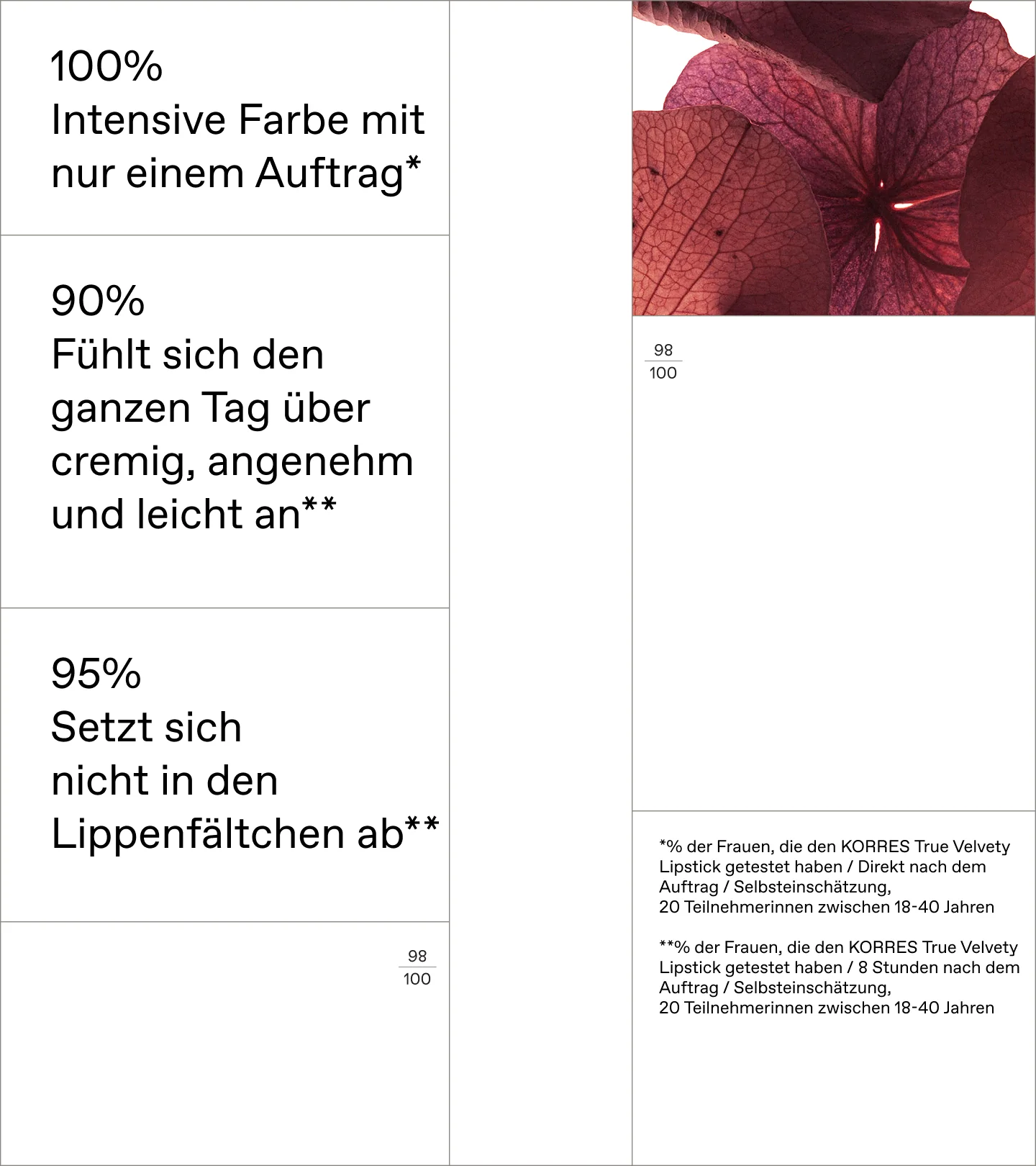 100%
Intensive Farbe mit nur einem Auftrag*

90%
Fühlt sich den ganzen Tag über cremig, angenehm und leicht an**

95%
Setzt sich nicht in den Lippenfältchen ab**

$\frac{98}{100}$

$\frac{98}{100}$

*% der Frauen, die den KORRES True Velvety Lipstick getestet haben / Direkt nach dem Auftrag / Selbsteinschätzung,
20 Teilnehmerinnen zwischen 18-40 Jahren

**% der Frauen, die den KORRES True Velvety Lipstick getestet haben / 8 Stunden nach dem Auftrag / Selbsteinschätzung,
20 Teilnehmerinnen zwischen 18-40 Jahren